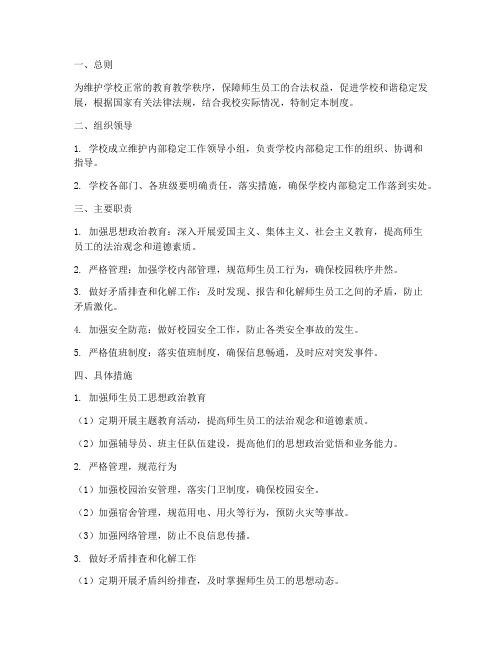 一、总则

为维护学校正常的教育教学秩序，保障师生员工的合法权益，促进学校和谐稳定发展，根据国家有关法律法规，结合我校实际情况，特制定本制度。

二、组织领导

1. 学校成立维护内部稳定工作领导小组，负责学校内部稳定工作的组织、协调和指导。

2. 学校各部门、各班级要明确责任，落实措施，确保学校内部稳定工作落到实处。

三、主要职责

1. 加强思想政治教育：深入开展爱国主义、集体主义、社会主义教育，提高师生员工的法治观念和道德素质。

2. 严格管理：加强学校内部管理，规范师生员工行为，确保校园秩序井然。

3. 做好矛盾排查和化解工作：及时发现、报告和化解师生员工之间的矛盾，防止矛盾激化。

4. 加强安全防范：做好校园安全工作，防止各类安全事故的发生。

5. 严格值班制度：落实值班制度，确保信息畅通，及时应对突发事件。

四、具体措施

1. 加强师生员工思想政治教育

（1）定期开展主题教育活动，提高师生员工的法治观念和道德素质。

（2）加强辅导员、班主任队伍建设，提高他们的思想政治觉悟和业务能力。

2. 严格管理，规范行为

（1）加强校园治安管理，落实门卫制度，确保校园安全。

（2）加强宿舍管理，规范用电、用火等行为，预防火灾等事故。

（3）加强网络管理，防止不良信息传播。

3. 做好矛盾排查和化解工作

（1）定期开展矛盾纠纷排查，及时掌握师生员工的思想动态。